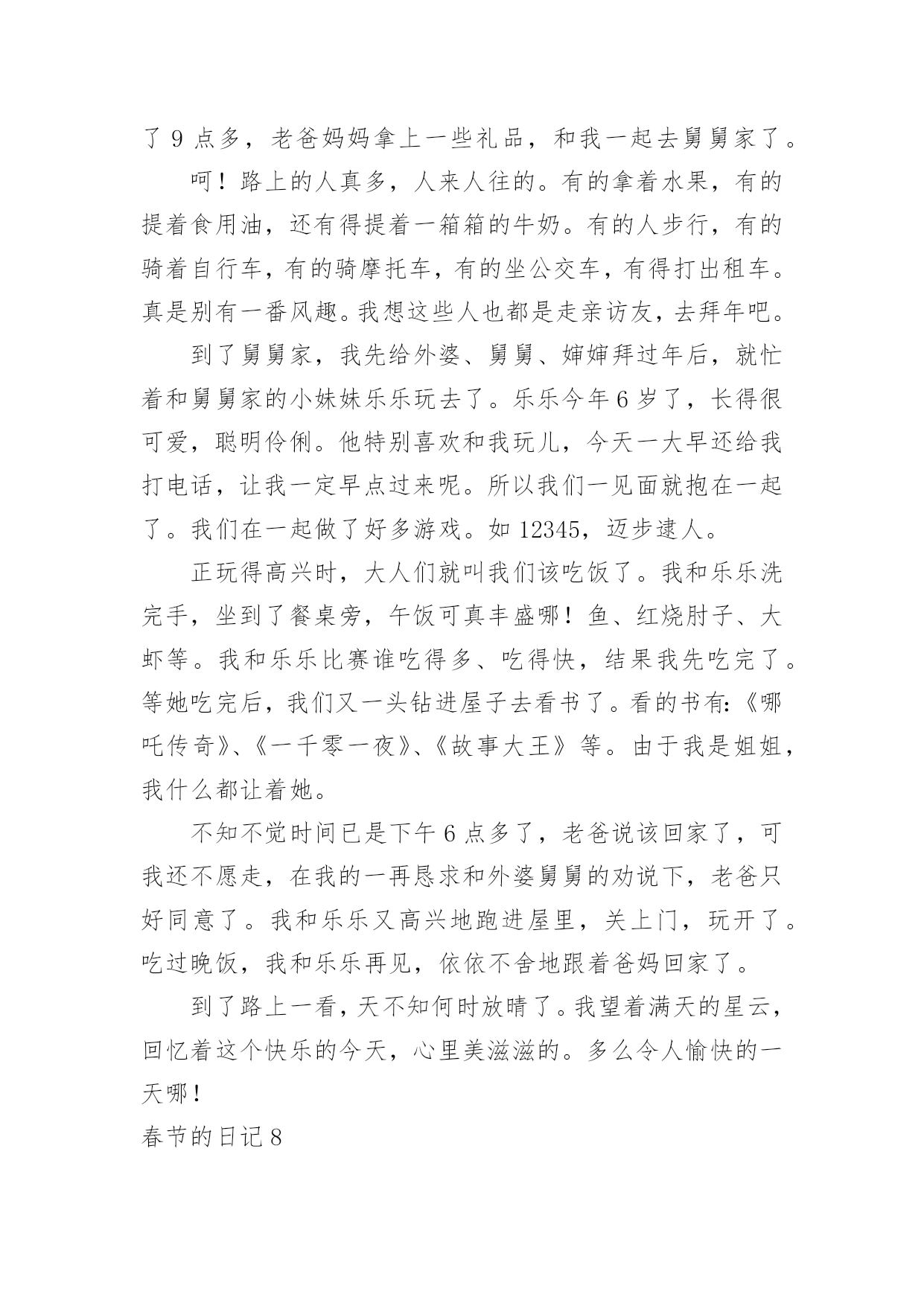 了 9 点多，老爸妈妈拿上一些礼品，和我一起去舅舅家了。

呵！路上的人真多，人来人往的。有的拿着水果，有的提着食用油，还有得提着一箱箱的牛奶。有的人步行，有的骑着自行车，有的骑摩托车，有的坐公交车，有得打出租车。真是别有一番风趣。我想这些人也都是走亲访友，去拜年吧。

到了舅舅家，我先给外婆、舅舅、婶婶拜过年后，就忙着和舅舅家的小妹妹乐乐玩去了。乐乐今年 6 岁了，长得很可爱，聪明伶俐。他特别喜欢和我玩儿，今天一大早还给我打电话，让我一定早点过来呢。所以我们一见面就抱在一起了。我们在一起做了好多游戏。如 12345，迈步逮人。

正玩得高兴时，大人们就叫我们该吃饭了。我和乐乐洗完手，坐到了餐桌旁，午饭可真丰盛哪！鱼、红烧肘子、大虾等。我和乐乐比赛谁吃得多、吃得快，结果我先吃完了。等她吃完后，我们又一头钻进屋子去看书了。看的书有:《哪吒传奇》、《一千零一夜》、《故事大王》等。由于我是姐姐，我什么都让着她。

不知不觉时间已是下午 6 点多了，老爸说该回家了，可我还不愿走，在我的一再恳求和外婆舅舅的劝说下，老爸只好同意了。我和乐乐又高兴地跑进屋里，关上门，玩开了。吃过晚饭，我和乐乐再见，依依不舍地跟着爸妈回家了。

到了路上一看，天不知何时放晴了。我望着满天的星云，回忆着这个快乐的今天，心里美滋滋的。多么令人愉快的一天哪！

春节的日记 8